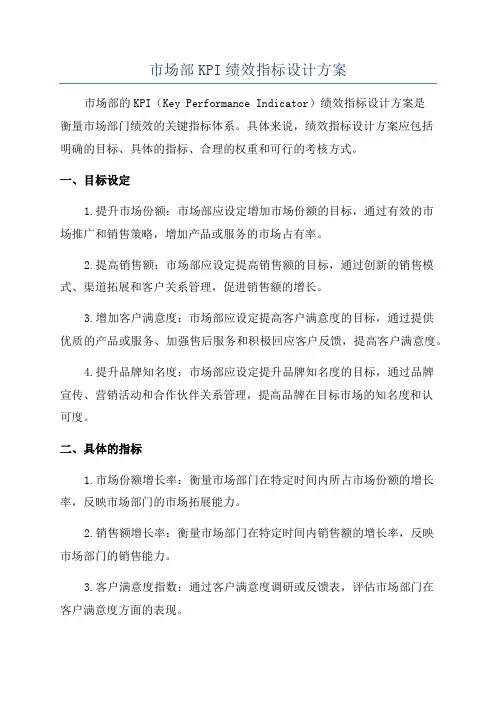 市场部KPI绩效指标设计方案

市场部的KPI（Key Performance Indicator）绩效指标设计方案是衡量市场部门绩效的关键指标体系。具体来说，绩效指标设计方案应包括明确的目标、具体的指标、合理的权重和可行的考核方式。

一、目标设定

1.提升市场份额：市场部应设定增加市场份额的目标，通过有效的市场推广和销售策略，增加产品或服务的市场占有率。

2.提高销售额：市场部应设定提高销售额的目标，通过创新的销售模式、渠道拓展和客户关系管理，促进销售额的增长。

3.增加客户满意度：市场部应设定提高客户满意度的目标，通过提供优质的产品或服务、加强售后服务和积极回应客户反馈，提高客户满意度。

4.提升品牌知名度：市场部应设定提升品牌知名度的目标，通过品牌宣传、营销活动和合作伙伴关系管理，提高品牌在目标市场的知名度和认可度。

二、具体的指标

1.市场份额增长率：衡量市场部门在特定时间内所占市场份额的增长率，反映市场部门的市场拓展能力。

2.销售额增长率：衡量市场部门在特定时间内销售额的增长率，反映市场部门的销售能力。

3.客户满意度指数：通过客户满意度调研或反馈表，评估市场部门在客户满意度方面的表现。